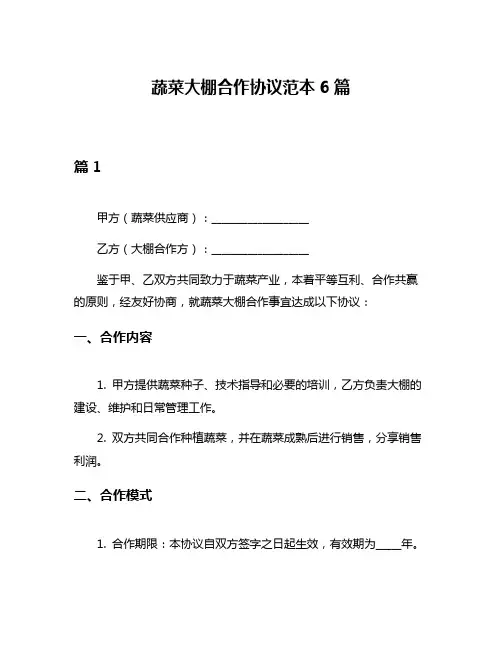 蔬菜大棚合作协议范本 6 篇

篇 1

甲方（蔬菜供应商）：__________________

乙方（大棚合作方）：__________________

鉴于甲、乙双方共同致力于蔬菜产业，本着平等互利、合作共赢的原则，经友好协商，就蔬菜大棚合作事宜达成以下协议：

一、合作内容

1. 甲方提供蔬菜种子、技术指导和必要的培训，乙方负责大棚的建设、维护和日常管理工作。

2. 双方共同合作种植蔬菜，并在蔬菜成熟后进行销售，分享销售利润。

二、合作模式

1. 合作期限：本协议自双方签字之日起生效，有效期为_____年。